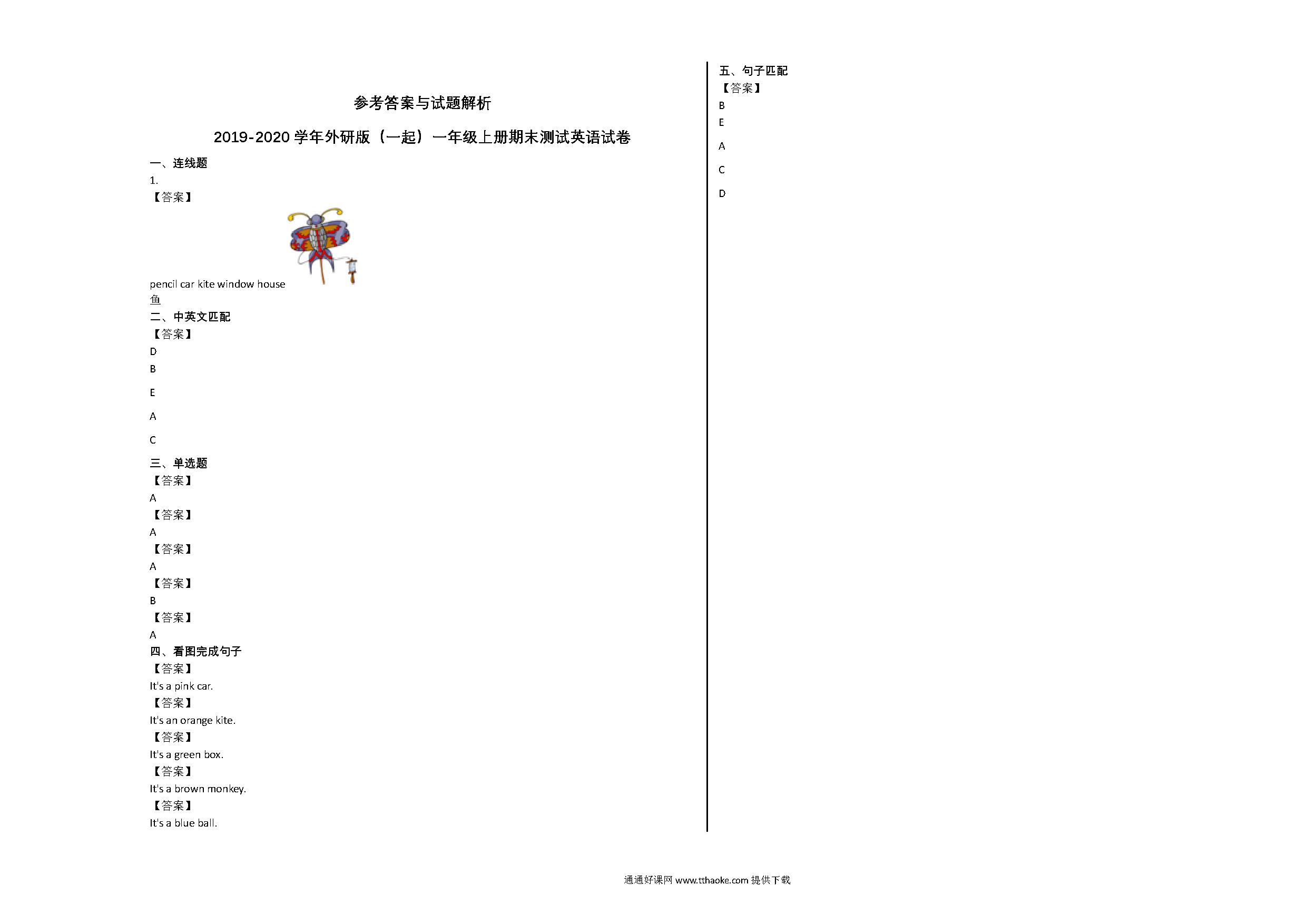 参考答案与试题解析

2019-2020 学年外研版（一起）一年级上册期末测试英语试卷

一、连线题

1.

【答案】

pencil car kite window house

鱼

二、中英文匹配

【答案】

D

B

E

A

C

三、单选题

【答案】

A

【答案】

A

【答案】

A

【答案】

B

【答案】

A

四、看图完成句子

【答案】

It's a pink car.

【答案】

It's an orange kite.

【答案】

It's a green box.

【答案】

It's a brown monkey.

【答案】

It's a blue ball.

五、句子匹配

【答案】

B

E

A

C

D

通通好课网 www.tthaoke.com 提供下载